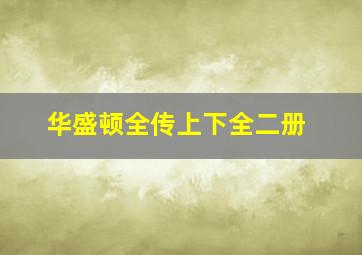 华盛顿全传上下全二册